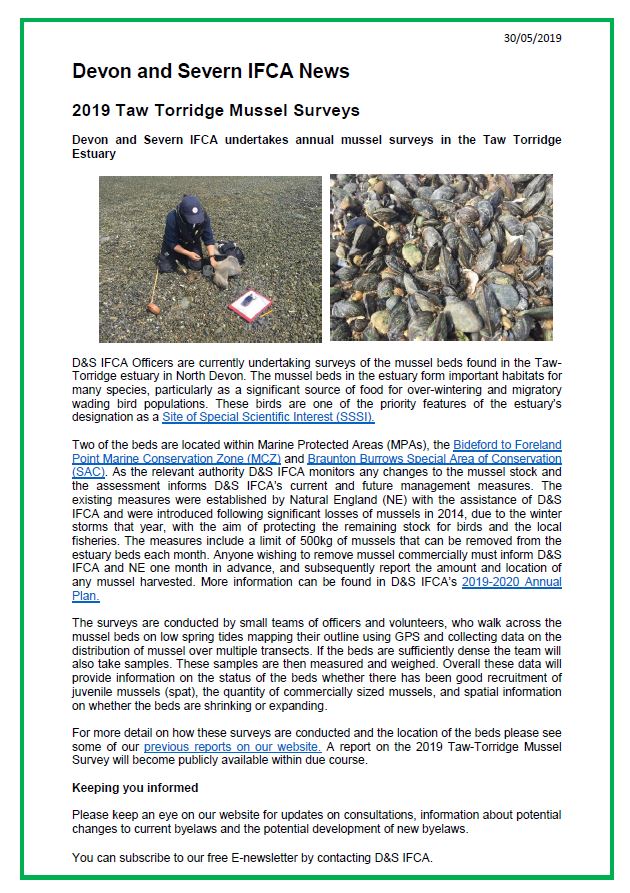 30/05/2019

Devon and Severn IFCA News

2019 Taw Torridge Mussel Surveys

Devon and Severn IFCA undertakes annual mussel surveys in the Taw Torridge Estuary

D&S IFCA Officers are currently undertaking surveys of the mussel beds found in the Taw-Torridge estuary in North Devon. The mussel beds in the estuary form important habitats for many species, particularly as a significant source of food for over-wintering and migratory wading bird populations. These birds are one of the priority features of the estuary's designation as a Site of Special Scientific Interest (SSSI).

Two of the beds are located within Marine Protected Areas (MPAs), the Bideford to Foreland Point Marine Conservation Zone (MCZ) and Braunton Burrows Special Area of Conservation (SAC). As the relevant authority D&S IFCA monitors any changes to the mussel stock and the assessment informs D&S IFCA's current and future management measures. The existing measures were established by Natural England (NE) with the assistance of D&S IFCA and were introduced following significant losses of mussels in 2014, due to the winter storms that year, with the aim of protecting the remaining stock for birds and the local fisheries. The measures include a limit of 500kg of mussels that can be removed from the estuary beds each month. Anyone wishing to remove mussel commercially must inform D&S IFCA and NE one month in advance, and subsequently report the amount and location of any mussel harvested. More information can be found in D&S IFCA's 2019-2020 Annual Plan.

The surveys are conducted by small teams of officers and volunteers, who walk across the mussel beds on low spring tides mapping their outline using GPS and collecting data on the distribution of mussel over multiple transects. If the beds are sufficiently dense the team will also take samples. These samples are then measured and weighed. Overall these data will provide information on the status of the beds whether there has been good recruitment of juvenile mussels (spat), the quantity of commercially sized mussels, and spatial information on whether the beds are shrinking or expanding.

For more detail on how these surveys are conducted and the location of the beds please see some of our previous reports on our website. A report on the 2019 Taw-Torridge Mussel Survey will become publicly available within due course.

Keeping you informed

Please keep an eye on our website for updates on consultations, information about potential changes to current byelaws and the potential development of new byelaws.

You can subscribe to our free E-newsletter by contacting D&S IFCA.